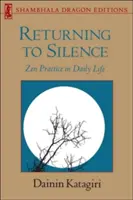 SHAMBHALA DRAGON EDITIONS

RETURNING TO SILENCE

Zen Practice in Daily Life

Dainin Katagiri